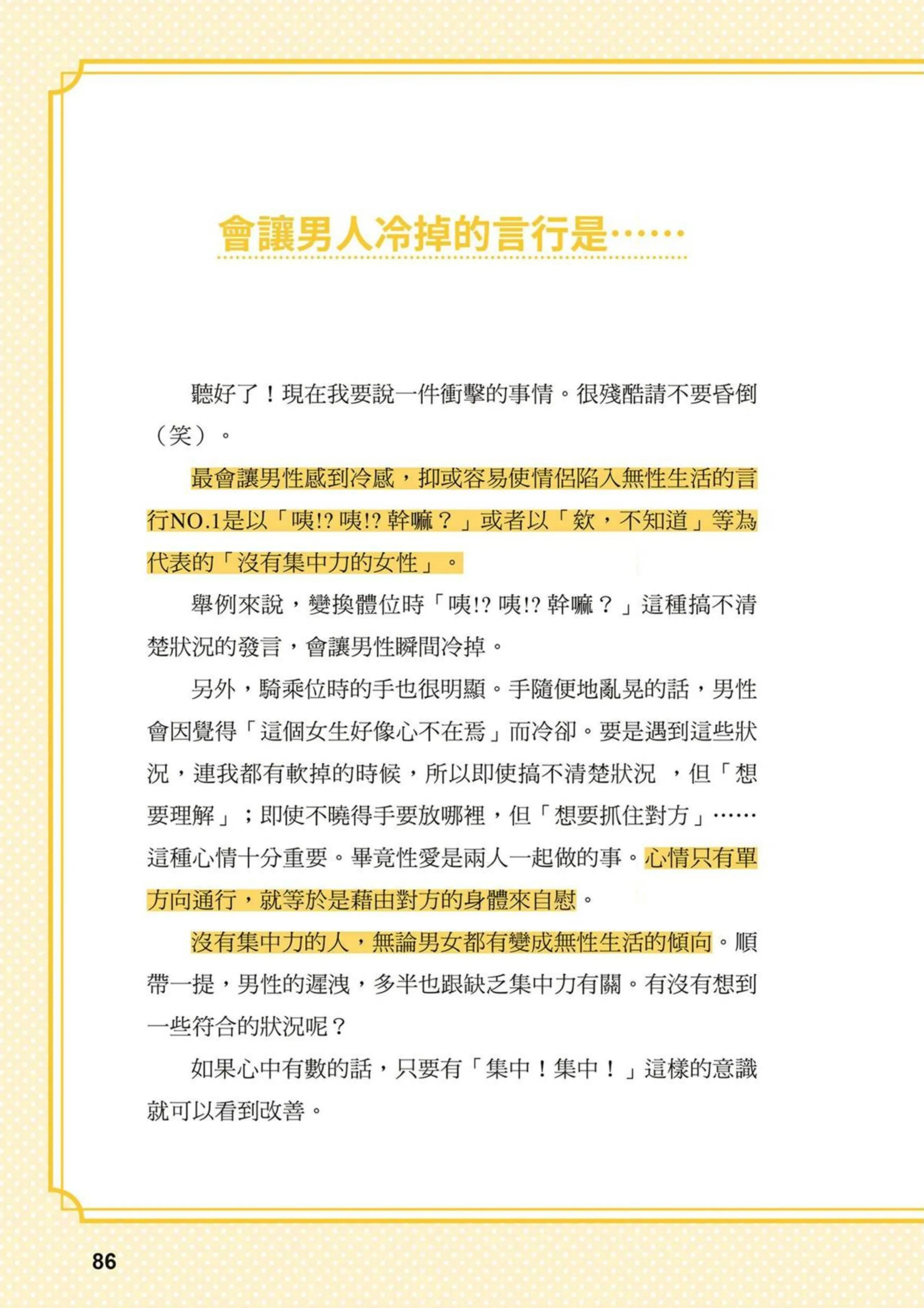 會讓男人冷掉的言行是……

聽好了！現在我要說一件衝擊的事情。很殘酷請不要昏倒（笑）。

最會讓男性感到冷感，抑或容易使情侶陷入無性生活的言行NO.1是以「咦!?咦!?幹嘛？」或者以「欸，不知道」等為代表的「沒有集中力的女性」。

舉例來說，變換體位時「咦!?咦!?幹嘛？」這種搞不清楚狀況的發言，會讓男性瞬間冷掉。

另外，騎乘位時的手也很明顯。手隨便地亂晃的話，男性會因覺得「這個女生好像心不在焉」而冷卻。要是遇到這些狀況，連我都有軟掉的時候，所以即使搞不清楚狀況，但「想要理解」；即使不曉得手要放哪裡，但「想要抓住對方」……這種心情十分重要。畢竟性愛是兩人一起做的事。心情只有單方向通行，就等於是藉由對方的身體來自慰。

沒有集中力的人，無論男女都有變成無性生活的傾向。順帶一提，男性的遲洩，多半也跟缺乏集中力有關。有沒有想到一些符合的狀況呢？

如果心中有數的話，只要有「集中！集中！」這樣的意識就可以看到改善。

86